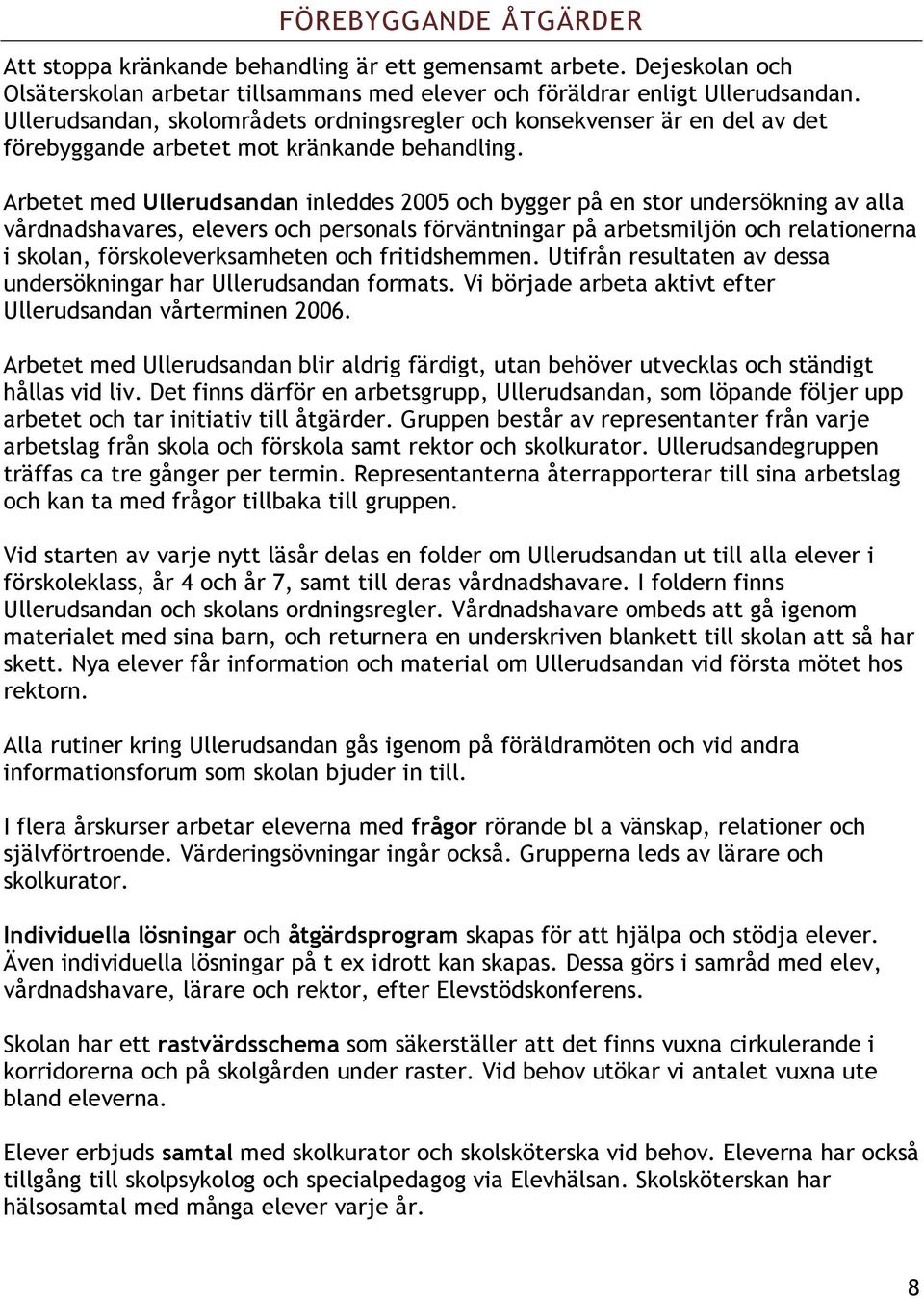 FÖREBYGGANDE ÅTGÄRDER

Att stoppa kränkande behandling är ett gemensamt arbete. Dejeskolan och Olsäterskolan arbetar tillsammans med elever och föräldrar enligt Ullerudsandan. Ullerudsandan, skolområdets ordningsregler och konsekvenser är en del av det förebyggande arbetet mot kränkande behandling.

Arbetet med Ullerudsandan inleddes 2005 och bygger på en stor undersökning av alla vårdnadshavares, elevers och personals förväntningar på arbetsmiljön och relationerna i skolan, förskoleverksamheten och fritidshemmen. Utifrån resultaten av dessa undersökningar har Ullerudsandan formats. Vi började arbeta aktivt efter Ullerudsandan vårterminen 2006.

Arbetet med Ullerudsandan blir aldrig färdigt, utan behöver utvecklas och ständigt hållas vid liv. Det finns därför en arbetsgrupp, Ullerudsandan, som löpande följer upp arbetet och tar initiativ till åtgärder. Gruppen består av representanter från varje arbetslag från skola och förskola samt rektor och skolkurator. Ullerudsandegruppen träffas ca tre gånger per termin. Representanterna återrapporterar till sina arbetslag och kan ta med frågor tillbaka till gruppen.

Vid starten av varje nytt läsår delas en folder om Ullerudsandan ut till alla elever i förskoleklass, år 4 och år 7, samt till deras vårdnadshavare. I foldern finns Ullerudsandan och skolans ordningsregler. Vårdnadshavare ombeds att gå igenom materialet med sina barn, och returnera en underskriven blankett till skolan att så har skett. Nya elever får information och material om Ullerudsandan vid första mötet hos rektorn.

Alla rutiner kring Ullerudsandan gås igenom på föräldramöten och vid andra informationsforum som skolan bjuder in till.

I flera årskurser arbetar eleverna med frågor rörande bl a vänskap, relationer och självförtroende. Värderingsövningar ingår också. Grupperna leds av lärare och skolkurator.

Individuella lösningar och åtgärdsprogram skapas för att hjälpa och stödja elever. Även individuella lösningar på t ex idrott kan skapas. Dessa görs i samråd med elev, vårdnadshavare, lärare och rektor, efter Elevstödskonferens.

Skolan har ett rastvärdsschema som säkerställer att det finns vuxna cirkulerande i korridorerna och på skolgården under raster. Vid behov utökar vi antalet vuxna ute bland eleverna.

Elever erbjuds samtal med skolkurator och skolsköterska vid behov. Eleverna har också tillgång till skolpsykolog och specialpedagog via Elevhälsan. Skolsköterskan har hälsosamtal med många elever varje år.

8